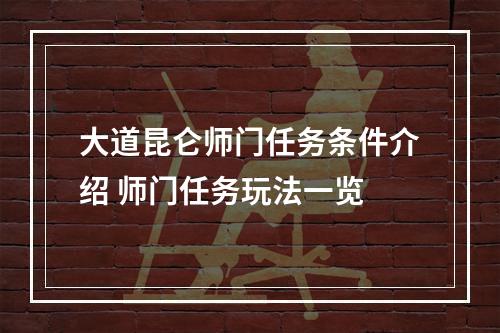 大道昆仑师门任务条件介绍 师门任务玩法一览